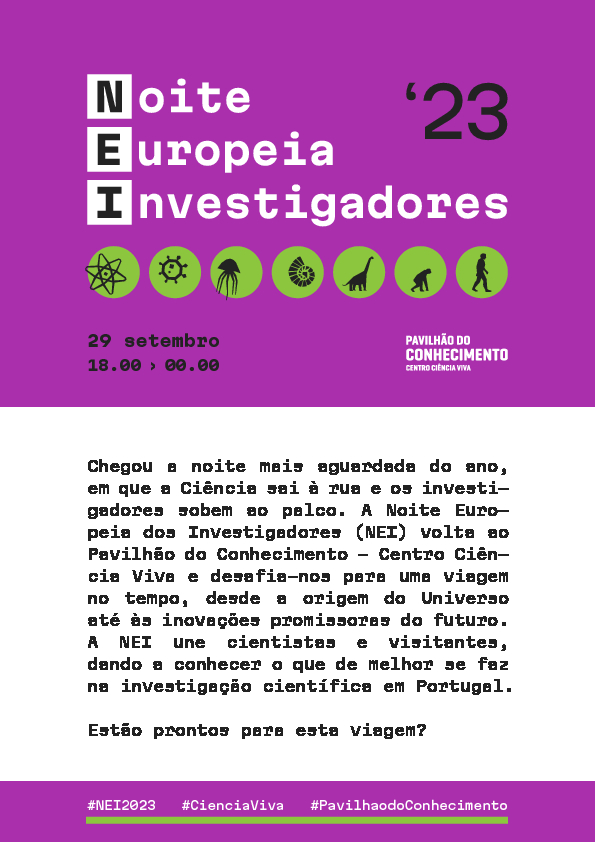 Noite
Europeia
Investigadores

'23

29 setembro
18.00 › 00.00

PAVILHÃO DO
CONHECIMENTO
CENTRO CIÊNCIA VIVA

Chegou a noite mais aguardada do ano, em que a Ciência sai à rua e os investigadores sobem ao palco. A Noite Europeia dos Investigadores (NEI) volta ao Pavilhão do Conhecimento – Centro Ciência Viva e desafia-nos para uma viagem no tempo, desde a origem do Universo até às inovações promissoras do futuro. A NEI une cientistas e visitantes, dando a conhecer o que de melhor se faz na investigação científica em Portugal.

Estão prontos para esta viagem?

#NEI2023 #CienciaViva #PavilhaodoConhecimento